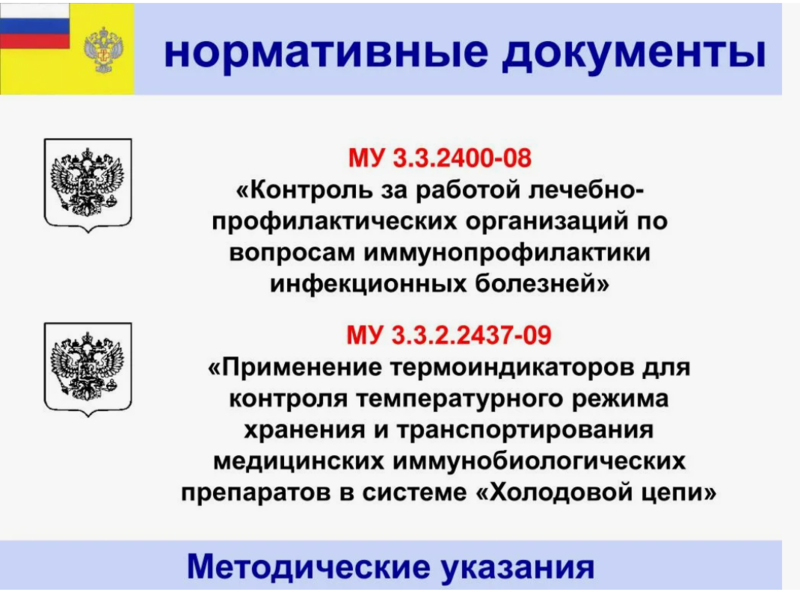 нормативные документы

МУ 3.3.2400-08
«Контроль за работой лечебно-профилактических организаций по вопросам иммунопрофилактики инфекционных болезней»

МУ 3.3.2.2437-09
«Применение термоиндикаторов для контроля температурного режима хранения и транспортирования медицинских иммунобиологических препаратов в системе «Холодовой цепи»

Методические указания